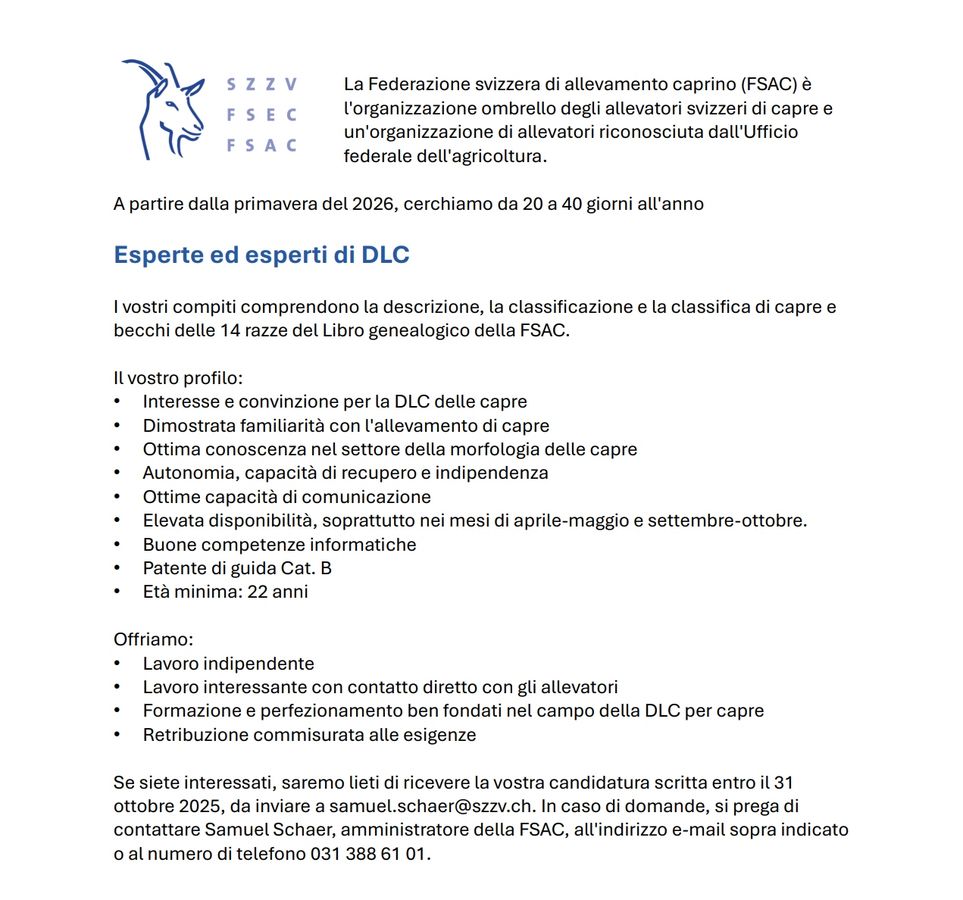 SZZV
FSEC
FSAC

La Federazione svizzera di allevamento caprino (FSAC) è l'organizzazione ombrello degli allevatori svizzeri di capre e un'organizzazione di allevatori riconosciuta dall'Ufficio federale dell'agricoltura.

A partire dalla primavera del 2026, cerchiamo da 20 a 40 giorni all'anno

Esperte ed esperti di DLC

I vostri compiti comprendono la descrizione, la classificazione e la classifica di capre e becchi delle 14 razze del Libro genealogico della FSAC.

Il vostro profilo:
• Interesse e convinzione per la DLC delle capre
• Dimostrata familiarità con l'allevamento di capre
• Ottima conoscenza nel settore della morfologia delle capre
• Autonomia, capacità di recupero e indipendenza
• Ottime capacità di comunicazione
• Elevata disponibilità, soprattutto nei mesi di aprile-maggio e settembre-ottobre.
• Buone competenze informatiche
• Patente di guida Cat. B
• Età minima: 22 anni

Offriamo:
• Lavoro indipendente
• Lavoro interessante con contatto diretto con gli allevatori
• Formazione e perfezionamento ben fondati nel campo della DLC per capre
• Retribuzione commisurata alle esigenze

Se siete interessati, saremo lieti di ricevere la vostra candidatura scritta entro il 31 ottobre 2025, da inviare a samuel.schaer@szzv.ch. In caso di domande, si prega di contattare Samuel Schaer, amministratore della FSAC, all'indirizzo e-mail sopra indicato o al numero di telefono 031 388 61 01.